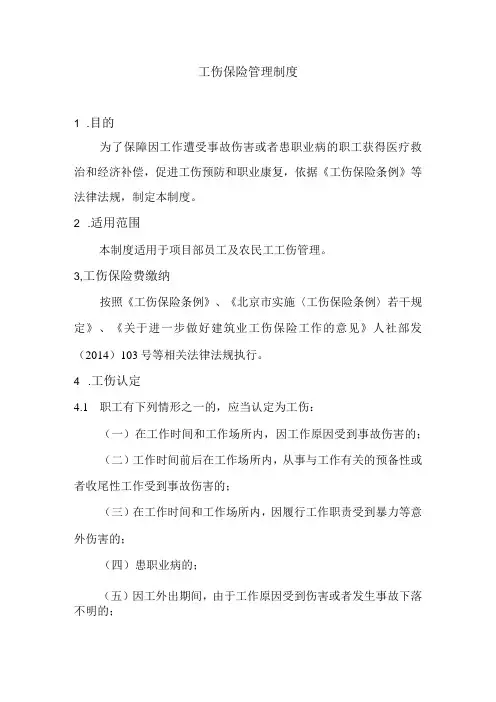 工伤保险管理制度

1 .目的

为了保障因工作遭受事故伤害或者患职业病的职工获得医疗救治和经济补偿，促进工伤预防和职业康复，依据《工伤保险条例》等法律法规，制定本制度。

2 .适用范围

本制度适用于项目部员工及农民工工伤管理。

3,工伤保险费缴纳

按照《工伤保险条例》、《北京市实施〈工伤保险条例〉若干规定》、《关于进一步做好建筑业工伤保险工作的意见》人社部发（2014）103号等相关法律法规执行。

4 .工伤认定

4.1 职工有下列情形之一的，应当认定为工伤：

（一）在工作时间和工作场所内，因工作原因受到事故伤害的；

（二）工作时间前后在工作场所内，从事与工作有关的预备性或者收尾性工作受到事故伤害的；

（三）在工作时间和工作场所内，因履行工作职责受到暴力等意外伤害的；

（四）患职业病的；

（五）因工外出期间，由于工作原因受到伤害或者发生事故下落不明的；